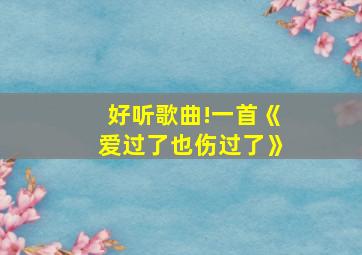 好听歌曲!一首《爱过了也伤过了》